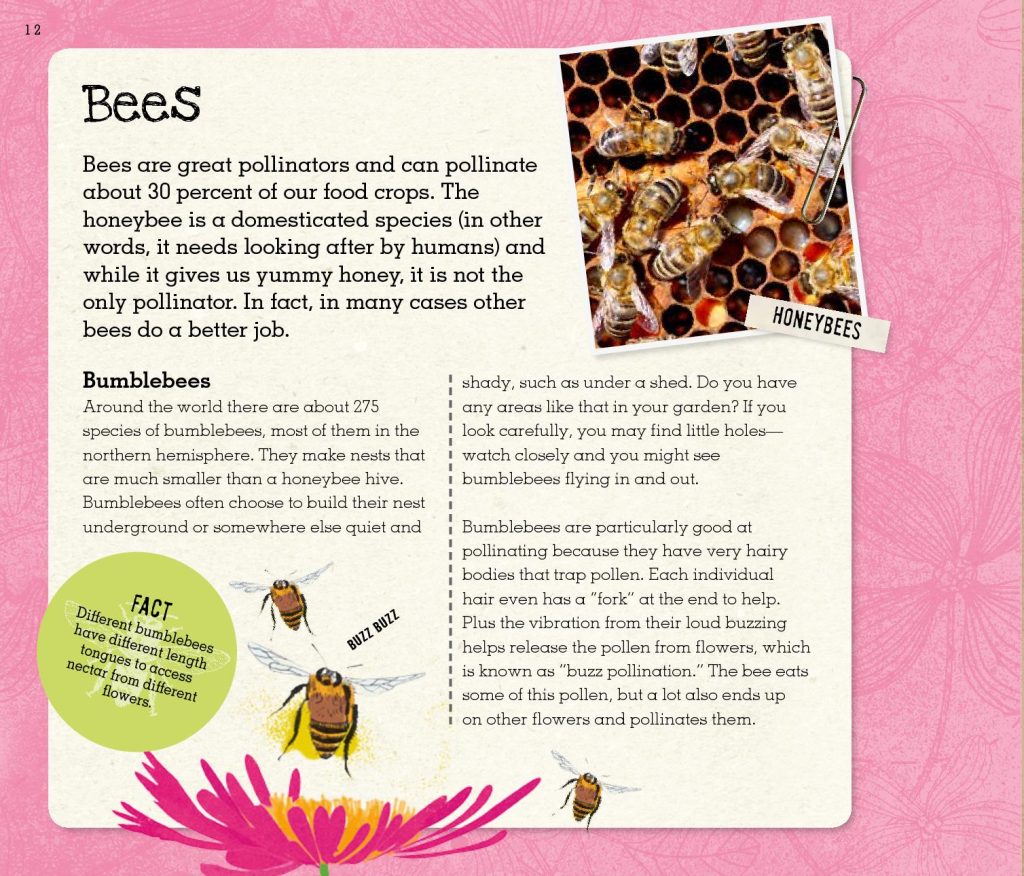 12

Bees

Bees are great pollinators and can pollinate about 30 percent of our food crops. The honeybee is a domesticated species (in other words, it needs looking after by humans) and while it gives us yummy honey, it is not the only pollinator. In fact, in many cases other bees do a better job.

HONEYBEES

Bumblebees

Around the world there are about 275 species of bumblebees, most of them in the northern hemisphere. They make nests that are much smaller than a honeybee hive. Bumblebees often choose to build their nest underground or somewhere else quiet and shady, such as under a shed. Do you have any areas like that in your garden? If you look carefully, you may find little holes—watch closely and you might see bumblebees flying in and out.

Bumblebees are particularly good at pollinating because they have very hairy bodies that trap pollen. Each individual hair even has a "fork" at the end to help. Plus the vibration from their loud buzzing helps release the pollen from flowers, which is known as "buzz pollination." The bee eats some of this pollen, but a lot also ends up on other flowers and pollinates them.

FACT
Different bumblebees have different length tongues to access nectar from different flowers.

BUZZ BUZZ